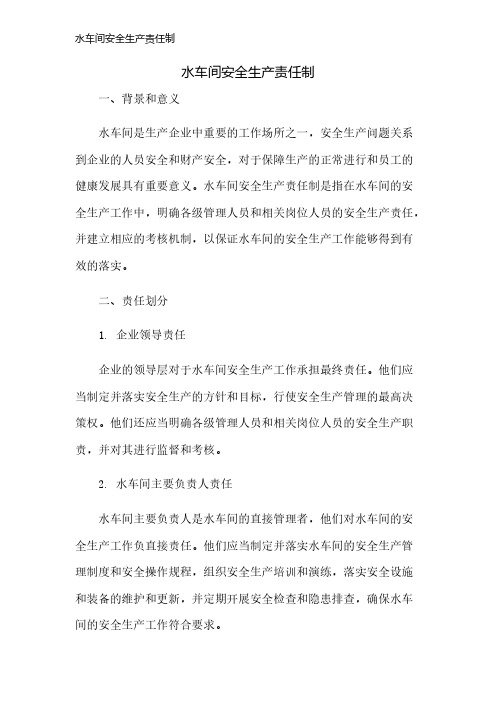 水车间安全生产责任制

水车间安全生产责任制

一、背景和意义

水车间是生产企业中重要的工作场所之一，安全生产问题关系到企业的人员安全和财产安全，对于保障生产的正常进行和员工的健康发展具有重要意义。水车间安全生产责任制是指在水车间的安全生产工作中，明确各级管理人员和相关岗位人员的安全生产责任，并建立相应的考核机制，以保证水车间的安全生产工作能够得到有效的落实。

二、责任划分

1. 企业领导责任

企业的领导层对于水车间安全生产工作承担最终责任。他们应当制定并落实安全生产的方针和目标，行使安全生产管理的最高决策权。他们还应当明确各级管理人员和相关岗位人员的安全生产职责，并对其进行监督和考核。

2. 水车间主要负责人责任

水车间主要负责人是水车间的直接管理者，他们对水车间的安全生产工作负直接责任。他们应当制定并落实水车间的安全生产管理制度和安全操作规程，组织安全生产培训和演练，落实安全设施和装备的维护和更新，并定期开展安全检查和隐患排查，确保水车间的安全生产工作符合要求。